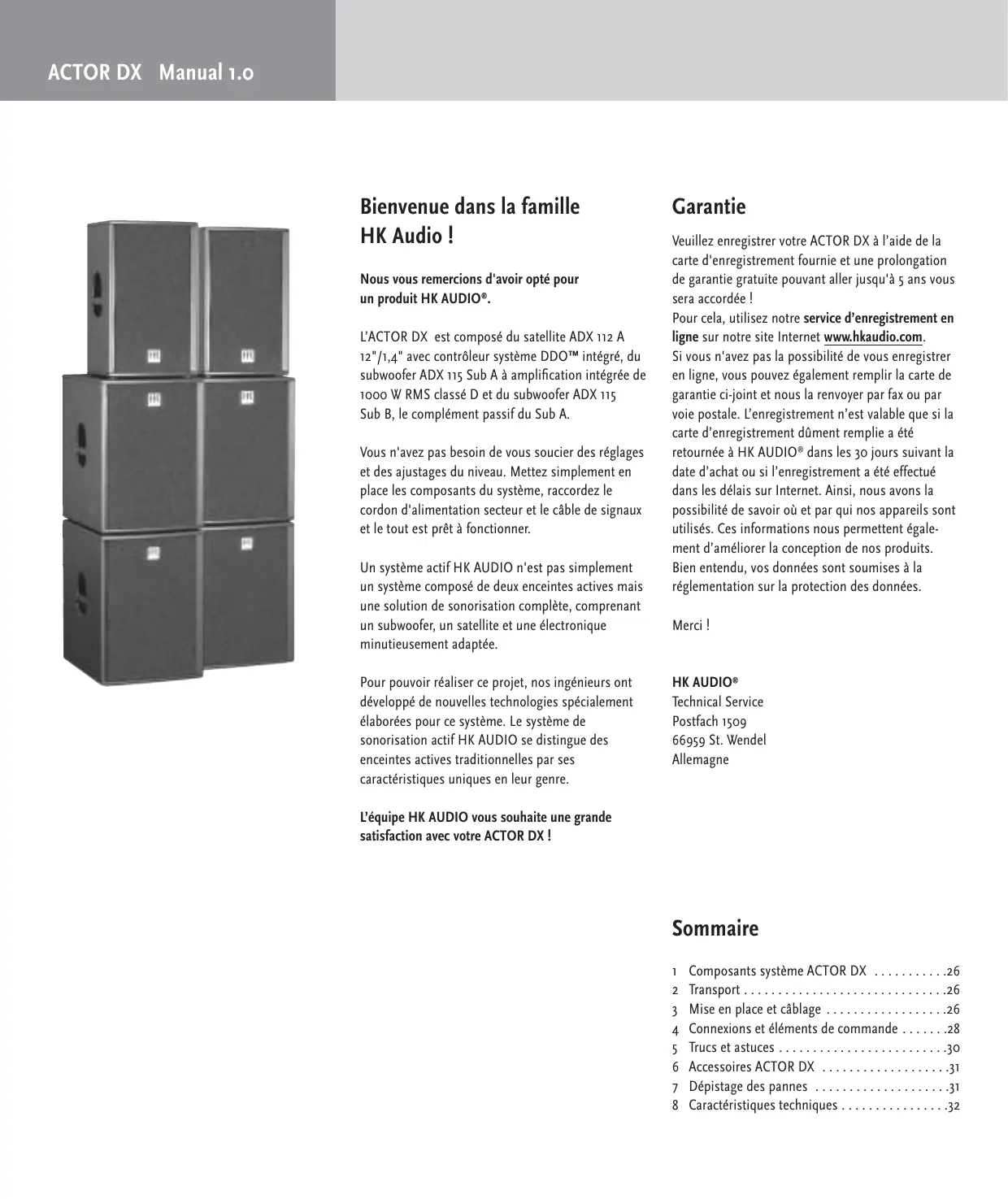 ACTOR DX Manual 1.0

Bienvenue dans la famille HK Audio !

Nous vous remercions d'avoir opté pour un produit HK AUDIO®.

L'ACTOR DX est composé du satellite ADX 112 A 12"/1,4" avec contrôleur système DDO™ intégré, du subwoofer ADX 115 Sub A à amplification intégrée de 1000 W RMS classé D et du subwoofer ADX 115 Sub B, le complément passif du Sub A.

Vous n'avez pas besoin de vous soucier des réglages et des ajustages du niveau. Mettez simplement en place les composants du système, raccordez le cordon d'alimentation secteur et le câble de signaux et le tout est prêt à fonctionner.

Un système actif HK AUDIO n'est pas simplement un système composé de deux enceintes actives mais une solution de sonorisation complète, comprenant un subwoofer, un satellite et une électronique minutieusement adaptée.

Pour pouvoir réaliser ce projet, nos ingénieurs ont développé de nouvelles technologies spécialement élaborées pour ce système. Le système de sonorisation actif HK AUDIO se distingue des enceintes actives traditionnelles par ses caractéristiques uniques en leur genre.

L'équipe HK AUDIO vous souhaite une grande satisfaction avec votre ACTOR DX !

Garantie

Veuillez enregistrer votre ACTOR DX à l'aide de la carte d'enregistrement fournie et une prolongation de garantie gratuite pouvant aller jusqu'à 5 ans vous sera accordée !
Pour cela, utilisez notre service d'enregistrement en ligne sur notre site Internet www.hkaudio.com.
Si vous n'avez pas la possibilité de vous enregistrer en ligne, vous pouvez également remplir la carte de garantie ci-joint et nous la renvoyer par fax ou par voie postale. L'enregistrement n'est valable que si la carte d'enregistrement dûment remplie a été retournée à HK AUDIO® dans les 30 jours suivant la date d'achat ou si l'enregistrement a été effectué dans les délais sur Internet. Ainsi, nous avons la possibilité de savoir où et par qui nos appareils sont utilisés. Ces informations nous permettent également d'améliorer la conception de nos produits. Bien entendu, vos données sont soumises à la réglementation sur la protection des données.

Merci !

HK AUDIO®
Technical Service
Postfach 1509
66959 St. Wendel
Allemagne

Sommaire

1 Composants système ACTOR DX . . . . . . . . . . .26
2 Transport . . . . . . . . . . . . . . . . . . . . . . . . . . . . .26
3 Mise en place et câblage . . . . . . . . . . . . . . . . . .26
4 Connexions et éléments de commande . . . . . . .28
5 Trucs et astuces . . . . . . . . . . . . . . . . . . . . . . . . .30
6 Accessoires ACTOR DX . . . . . . . . . . . . . . . . . . .31
7 Dépistage des pannes . . . . . . . . . . . . . . . . . . . .31
8 Caractéristiques techniques . . . . . . . . . . . . . . . .32